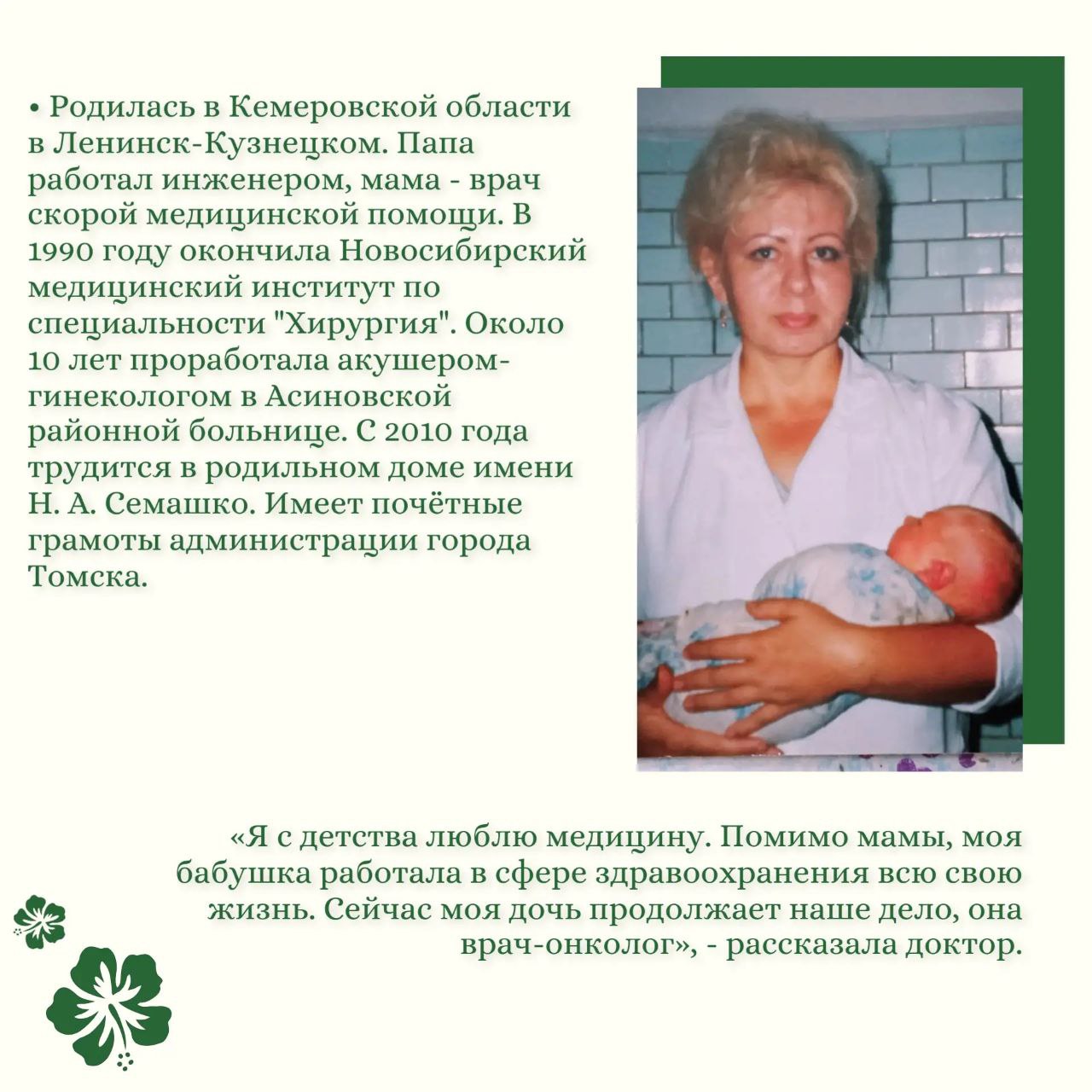 • Родилась в Кемеровской области в Ленинск-Кузнецком. Папа работал инженером, мама - врач скорой медицинской помощи. В 1990 году окончила Новосибирский медицинский институт по специальности "Хирургия". Около 10 лет проработала акушером-гинекологом в Асиновской районной больнице. С 2010 года трудится в родильном доме имени Н. А. Семашко. Имеет почётные грамоты администрации города Томска.

«Я с детства люблю медицину. Помимо мамы, моя бабушка работала в сфере здравоохранения всю свою жизнь. Сейчас моя дочь продолжает наше дело, она врач-онколог», - рассказала доктор.